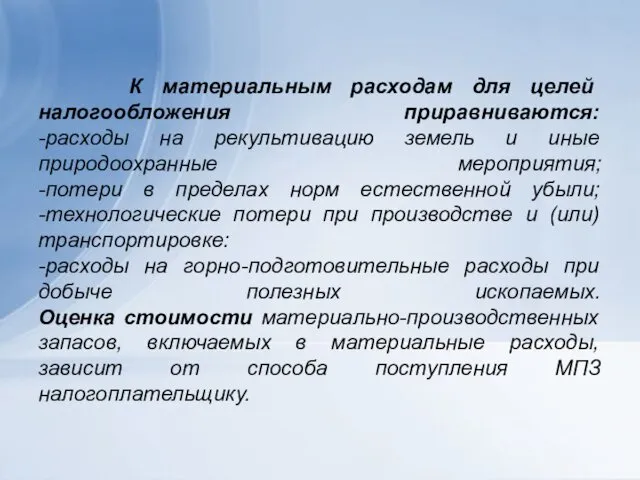 К материальным расходам для целей налогообложения приравниваются:
-расходы на рекультивацию земель и иные природоохранные мероприятия;
-потери в пределах норм естественной убыли;
-технологические потери при производстве и (или) транспортировке:
-расходы на горно-подготовительные расходы при добыче полезных ископаемых.
Оценка стоимости материально-производственных запасов, включаемых в материальные расходы, зависит от способа поступления МПЗ налогоплательщику.